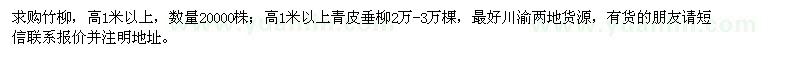 求购竹柳，高1米以上，数量20000株；高1米以上青皮垂柳2万-3万棵，最好川渝两地货源，有货的朋友请短信联系报价并注明地址。